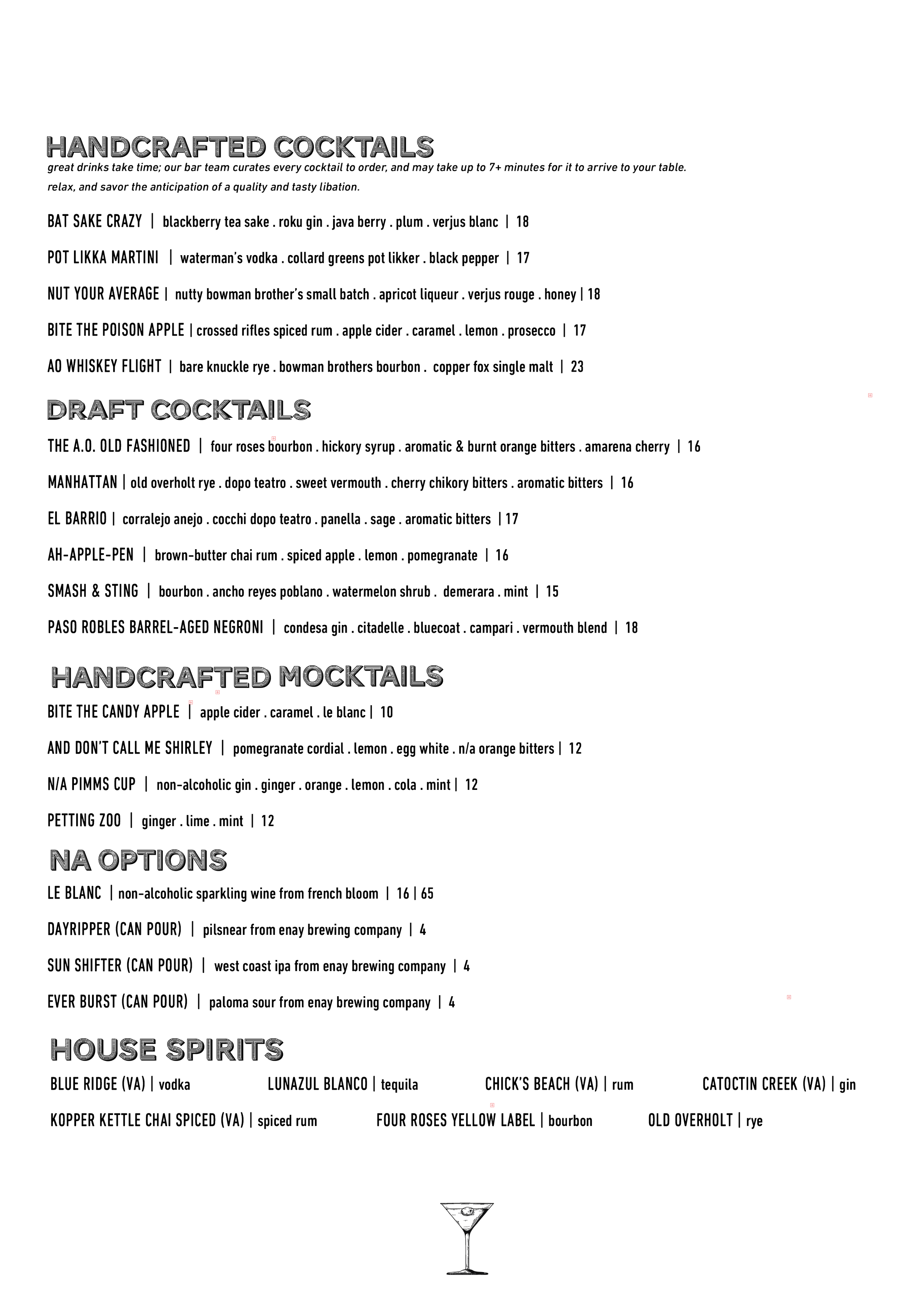 HANDCRAFTED COCKTAILS
great drinks take time; our bar team curates every cocktail to order, and may take up to 7+ minutes for it to arrive to your table. relax, and savor the anticipation of a quality and tasty libation.

BAT SAKE CRAZY | blackberry tea sake . roku gin . java berry . plum . verjus blanc | 18

POT LIKKA MARTINI | waterman's vodka . collard greens pot likker . black pepper | 17

NUT YOUR AVERAGE | nutty bowman brother's small batch . apricot liqueur . verjus rouge . honey | 18

BITE THE POISON APPLE | crossed rifles spiced rum . apple cider . caramel . lemon . prosecco | 17

AO WHISKEY FLIGHT | bare knuckle rye . bowman brothers bourbon . copper fox single malt | 23

DRAFT COCKTAILS

THE A.O. OLD FASHIONED | four roses bourbon . hickory syrup . aromatic & burnt orange bitters . amarena cherry | 16

MANHATTAN | old overholt rye . dopo teatro . sweet vermouth . cherry chikory bitters . aromatic bitters | 16

EL BARRIO | corralejo anejo . cocchi dopo teatro . panella . sage . aromatic bitters | 17

AH-APPLE-PEN | brown-butter chai rum . spiced apple . lemon . pomegranate | 16

SMASH & STING | bourbon . ancho reyes poblano . watermelon shrub . demerara . mint | 15

PASO ROBLES BARREL-AGED NEGRONI | condesa gin . citadelle . bluecoat . campari . vermouth blend | 18

HANDCRAFTED MOCKTAILS

BITE THE CANDY APPLE | apple cider . caramel . le blanc | 10

AND DON'T CALL ME SHIRLEY | pomegranate cordial . lemon . egg white . n/a orange bitters | 12

N/A PIMMS CUP | non-alcoholic gin . ginger . orange . lemon . cola . mint | 12

PETTING ZOO | ginger . lime . mint | 12

NA OPTIONS

LE BLANC | non-alcoholic sparkling wine from french bloom | 16 | 65

DAYRIPPER (CAN POUR) | pilsnear from enay brewing company | 4

SUN SHIFTER (CAN POUR) | west coast ipa from enay brewing company | 4

EVER BURST (CAN POUR) | paloma sour from enay brewing company | 4

HOUSE SPIRITS

BLUE RIDGE (VA) | vodka
LUNAZUL BLANCO | tequila
CHICK'S BEACH (VA) | rum
CATOCTIN CREEK (VA) | gin
KOPPER KETTLE CHAI SPICED (VA) | spiced rum
FOUR ROSES YELLOW LABEL | bourbon
OLD OVERHOLT | rye